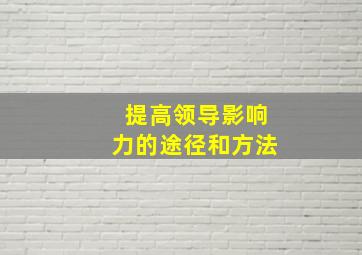 提高领导影响力的途径和方法